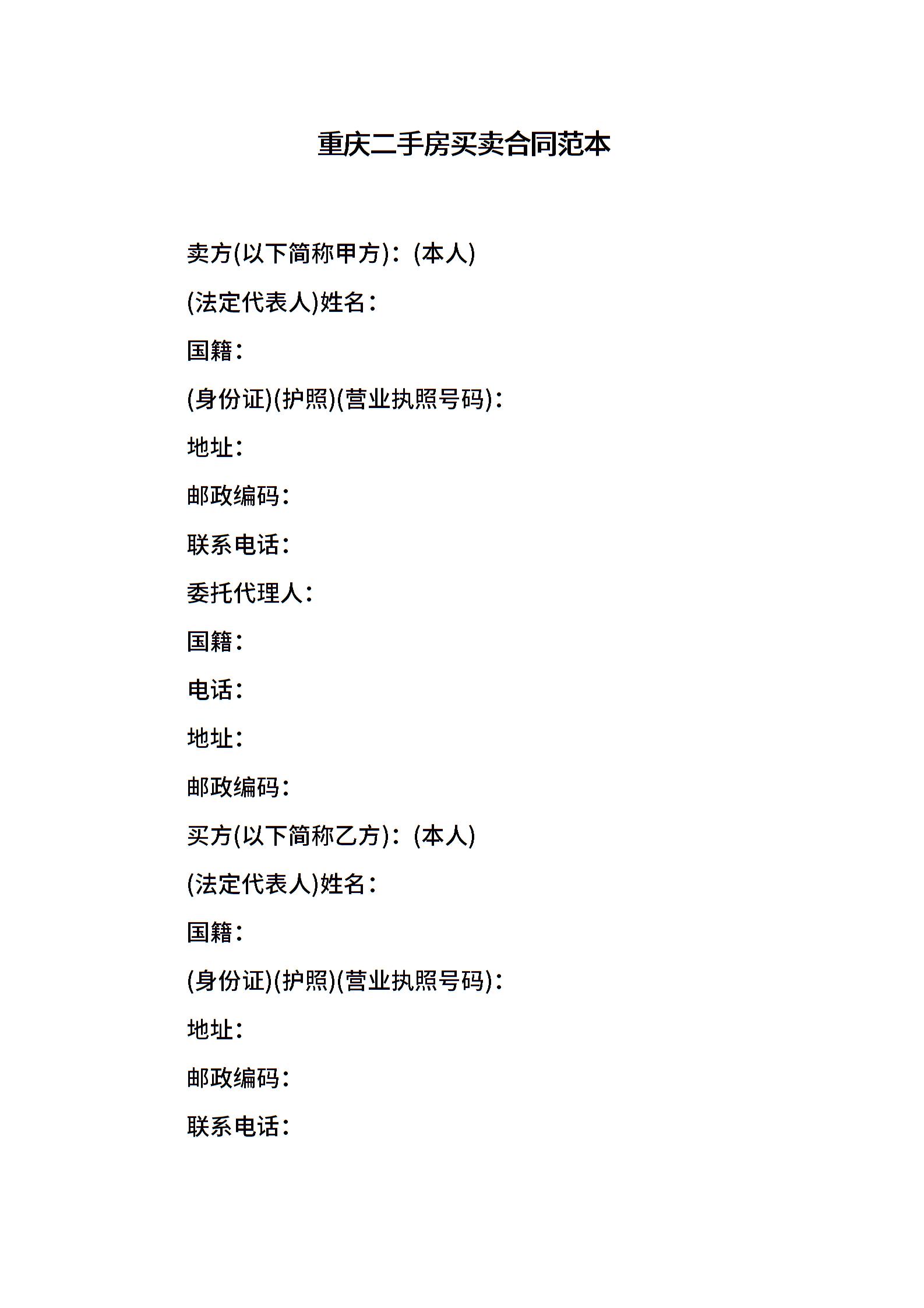 重庆二手房买卖合同范本

卖方(以下简称甲方)：(本人)

(法定代表人)姓名：

国籍：

(身份证)(护照)(营业执照号码)：

地址：

邮政编码：

联系电话：

委托代理人：

国籍：

电话：

地址：

邮政编码：

买方(以下简称乙方)：(本人)

(法定代表人)姓名：

国籍：

(身份证)(护照)(营业执照号码)：

地址：

邮政编码：

联系电话：